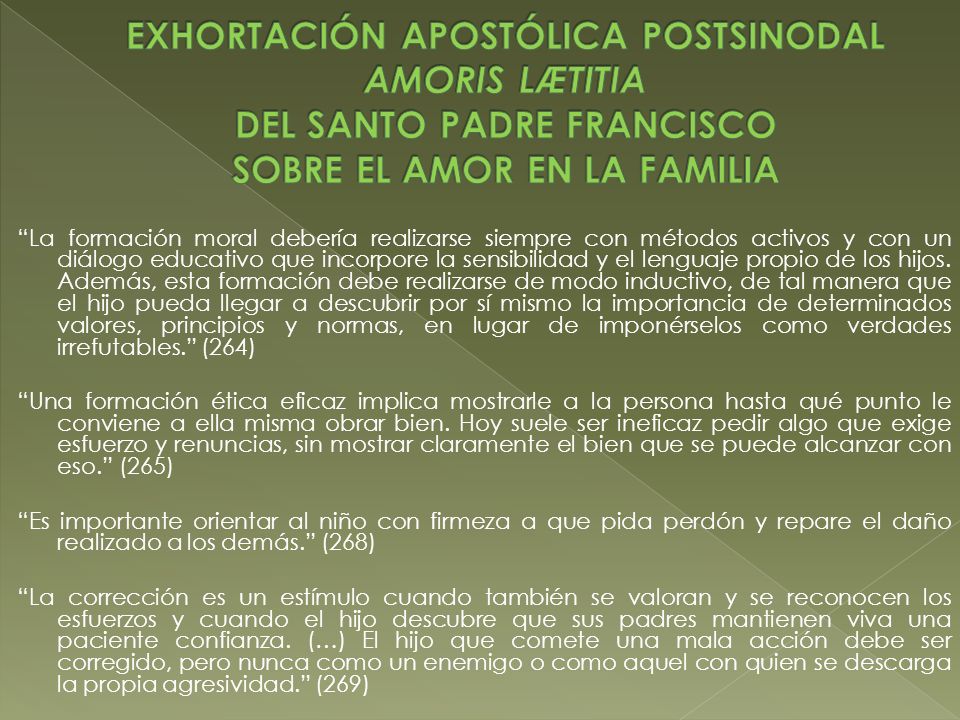 EXHORTACIÓN APOSTÓLICA POSTSINODAL
AMORIS LÆTITIA
DEL SANTO PADRE FRANCISCO
SOBRE EL AMOR EN LA FAMILIA

“La formación moral debería realizarse siempre con métodos activos y con un diálogo educativo que incorpore la sensibilidad y el lenguaje propio de los hijos. Además, esta formación debe realizarse de modo inductivo, de tal manera que el hijo pueda llegar a descubrir por sí mismo la importancia de determinados valores, principios y normas, en lugar de imponérselos como verdades irrefutables.” (264)

“Una formación ética eficaz implica mostrarle a la persona hasta qué punto le conviene a ella misma obrar bien. Hoy suele ser ineficaz pedir algo que exige esfuerzo y renuncias, sin mostrar claramente el bien que se puede alcanzar con eso.” (265)

“Es importante orientar al niño con firmeza a que pida perdón y repare el daño realizado a los demás.” (268)

“La corrección es un estímulo cuando también se valoran y se reconocen los esfuerzos y cuando el hijo descubre que sus padres mantienen viva una paciente confianza. (…) El hijo que comete una mala acción debe ser corregido, pero nunca como un enemigo o como aquel con quien se descarga la propia agresividad.” (269)